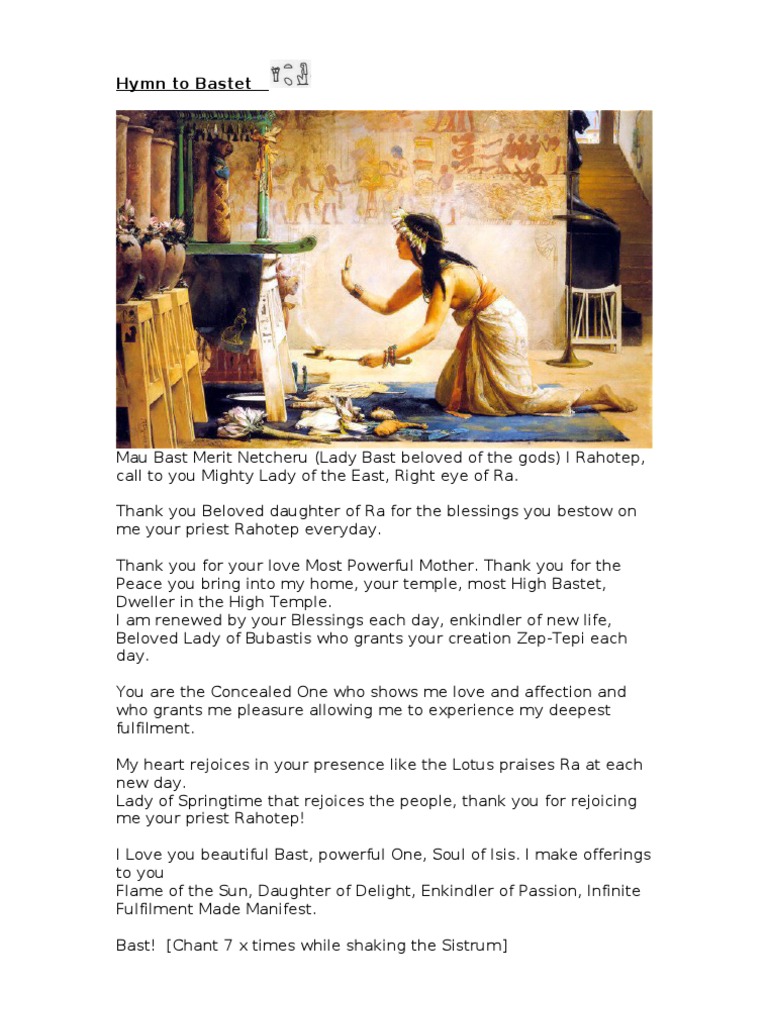 Hymn to Bastet

Mau Bast Merit Netcheru (Lady Bast beloved of the gods) I Rahotep, call to you Mighty Lady of the East, Right eye of Ra.

Thank you Beloved daughter of Ra for the blessings you bestow on me your priest Rahotep everyday.

Thank you for your love Most Powerful Mother. Thank you for the Peace you bring into my home, your temple, most High Bastet, Dweller in the High Temple.
I am renewed by your Blessings each day, enkindler of new life, Beloved Lady of Bubastis who grants your creation Zep-Tepi each day.

You are the Concealed One who shows me love and affection and who grants me pleasure allowing me to experience my deepest fulfilment.

My heart rejoices in your presence like the Lotus praises Ra at each new day.
Lady of Springtime that rejoices the people, thank you for rejoicing me your priest Rahotep!

I Love you beautiful Bast, powerful One, Soul of Isis. I make offerings to you
Flame of the Sun, Daughter of Delight, Enkindler of Passion, Infinite Fulfilment Made Manifest.

Bast! [Chant 7 x times while shaking the Sistrum]